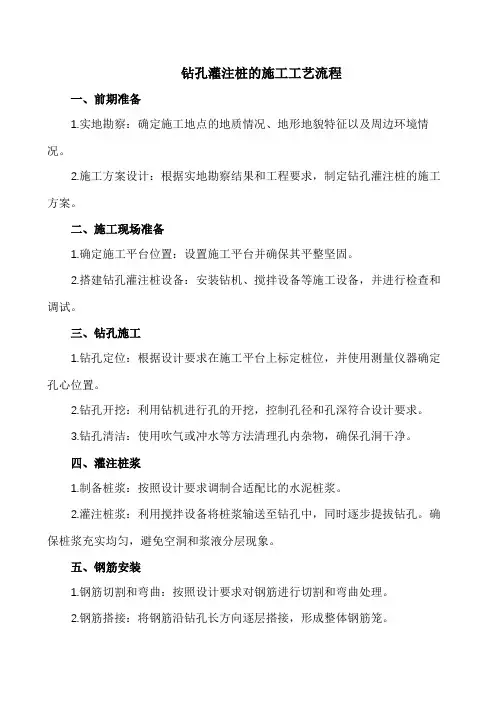 钻孔灌注桩的施工工艺流程

一、前期准备

1.实地勘察：确定施工地点的地质情况、地形地貌特征以及周边环境情况。

2.施工方案设计：根据实地勘察结果和工程要求，制定钻孔灌注桩的施工方案。

二、施工现场准备

1.确定施工平台位置：设置施工平台并确保其平整坚固。

2.搭建钻孔灌注桩设备：安装钻机、搅拌设备等施工设备，并进行检查和调试。

三、钻孔施工

1.钻孔定位：根据设计要求在施工平台上标定桩位，并使用测量仪器确定孔心位置。

2.钻孔开挖：利用钻机进行孔的开挖，控制孔径和孔深符合设计要求。

3.钻孔清洁：使用吹气或冲水等方法清理孔内杂物，确保孔洞干净。

四、灌注桩浆

1.制备桩浆：按照设计要求调制合适配比的水泥桩浆。

2.灌注桩浆：利用搅拌设备将桩浆输送至钻孔中，同时逐步提拔钻孔。确保桩浆充实均匀，避免空洞和浆液分层现象。

五、钢筋安装

1.钢筋切割和弯曲：按照设计要求对钢筋进行切割和弯曲处理。

2.钢筋搭接：将钢筋沿钻孔长方向逐层搭接，形成整体钢筋笼。